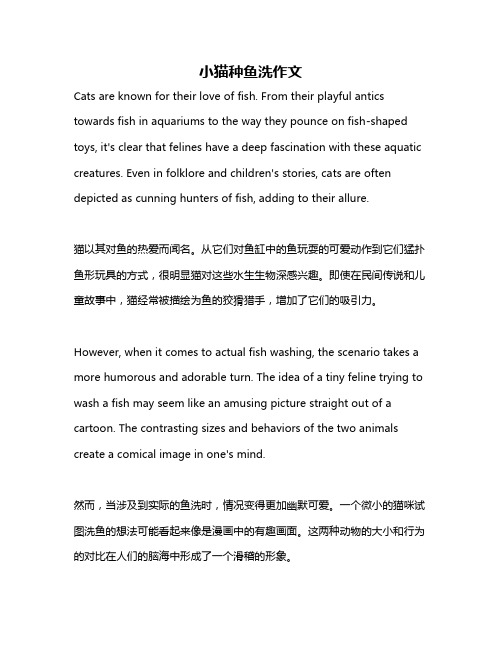 小猫种鱼洗作文

Cats are known for their love of fish. From their playful antics towards fish in aquariums to the way they pounce on fish-shaped toys, it's clear that felines have a deep fascination with these aquatic creatures. Even in folklore and children's stories, cats are often depicted as cunning hunters of fish, adding to their allure.

猫以其对鱼的热爱而闻名。从它们对鱼缸中的鱼玩耍的可爱动作到它们猛扑鱼形玩具的方式，很明显猫对这些水生生物深感兴趣。即使在民间传说和儿童故事中，猫经常被描绘为鱼的狡猾猎手，增加了它们的吸引力。

However, when it comes to actual fish washing, the scenario takes a more humorous and adorable turn. The idea of a tiny feline trying to wash a fish may seem like an amusing picture straight out of a cartoon. The contrasting sizes and behaviors of the two animals create a comical image in one's mind.

然而，当涉及到实际的鱼洗时，情况变得更加幽默可爱。一个微小的猫咪试图洗鱼的想法可能看起来像是漫画中的有趣画面。这两种动物的大小和行为的对比在人们的脑海中形成了一个滑稽的形象。